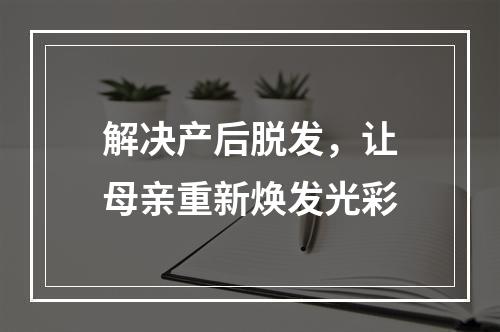 解决产后脱发，让母亲重新焕发光彩